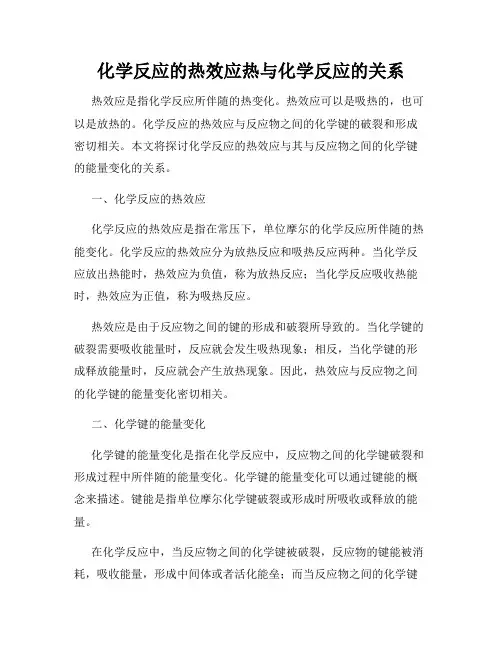 化学反应的热效应热与化学反应的关系

热效应是指化学反应所伴随的热变化。热效应可以是吸热的，也可以是放热的。化学反应的热效应与反应物之间的化学键的破裂和形成密切相关。本文将探讨化学反应的热效应与其与反应物之间的化学键的能量变化的关系。

一、化学反应的热效应

化学反应的热效应是指在常压下，单位摩尔的化学反应所伴随的热能变化。化学反应的热效应分为放热反应和吸热反应两种。当化学反应放出热能时，热效应为负值，称为放热反应；当化学反应吸收热能时，热效应为正值，称为吸热反应。

热效应是由于反应物之间的键的形成和破裂所导致的。当化学键的破裂需要吸收能量时，反应就会发生吸热现象；相反，当化学键的形成释放能量时，反应就会产生放热现象。因此，热效应与反应物之间的化学键的能量变化密切相关。

二、化学键的能量变化

化学键的能量变化是指在化学反应中，反应物之间的化学键破裂和形成过程中所伴随的能量变化。化学键的能量变化可以通过键能的概念来描述。键能是指单位摩尔化学键破裂或形成时所吸收或释放的能量。

在化学反应中，当反应物之间的化学键被破裂，反应物的键能被消耗，吸收能量，形成中间体或者活化能垒；而当反应物之间的化学键